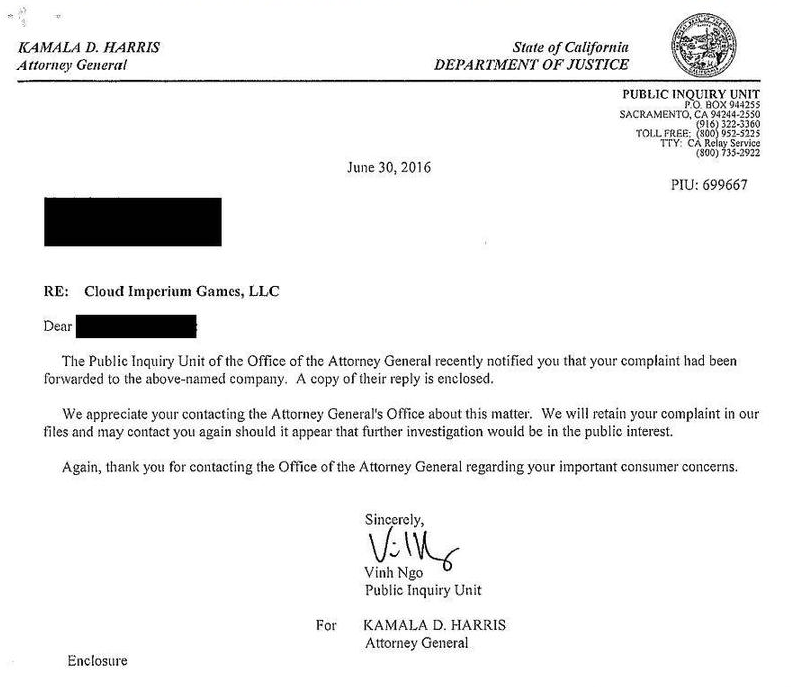 KAMALA D. HARRIS
Attorney General

State of California
DEPARTMENT OF JUSTICE

PUBLIC INQUIRY UNIT
P.O. BOX 944255
SACRAMENTO, CA 94244-2550
(916) 322-3360
TOLL FREE: (800) 952-5225
TTY: CA Relay Service
(800) 735-2922

June 30, 2016

PIU: 699667

RE: Cloud Imperium Games, LLC

Dear

The Public Inquiry Unit of the Office of the Attorney General recently notified you that your complaint had been forwarded to the above-named company. A copy of their reply is enclosed.

We appreciate your contacting the Attorney General's Office about this matter. We will retain your complaint in our files and may contact you again should it appear that further investigation would be in the public interest.

Again, thank you for contacting the Office of the Attorney General regarding your important consumer concerns.

Sincerely,

Vinh Ngo
Public Inquiry Unit

For KAMALA D. HARRIS
Attorney General

Enclosure